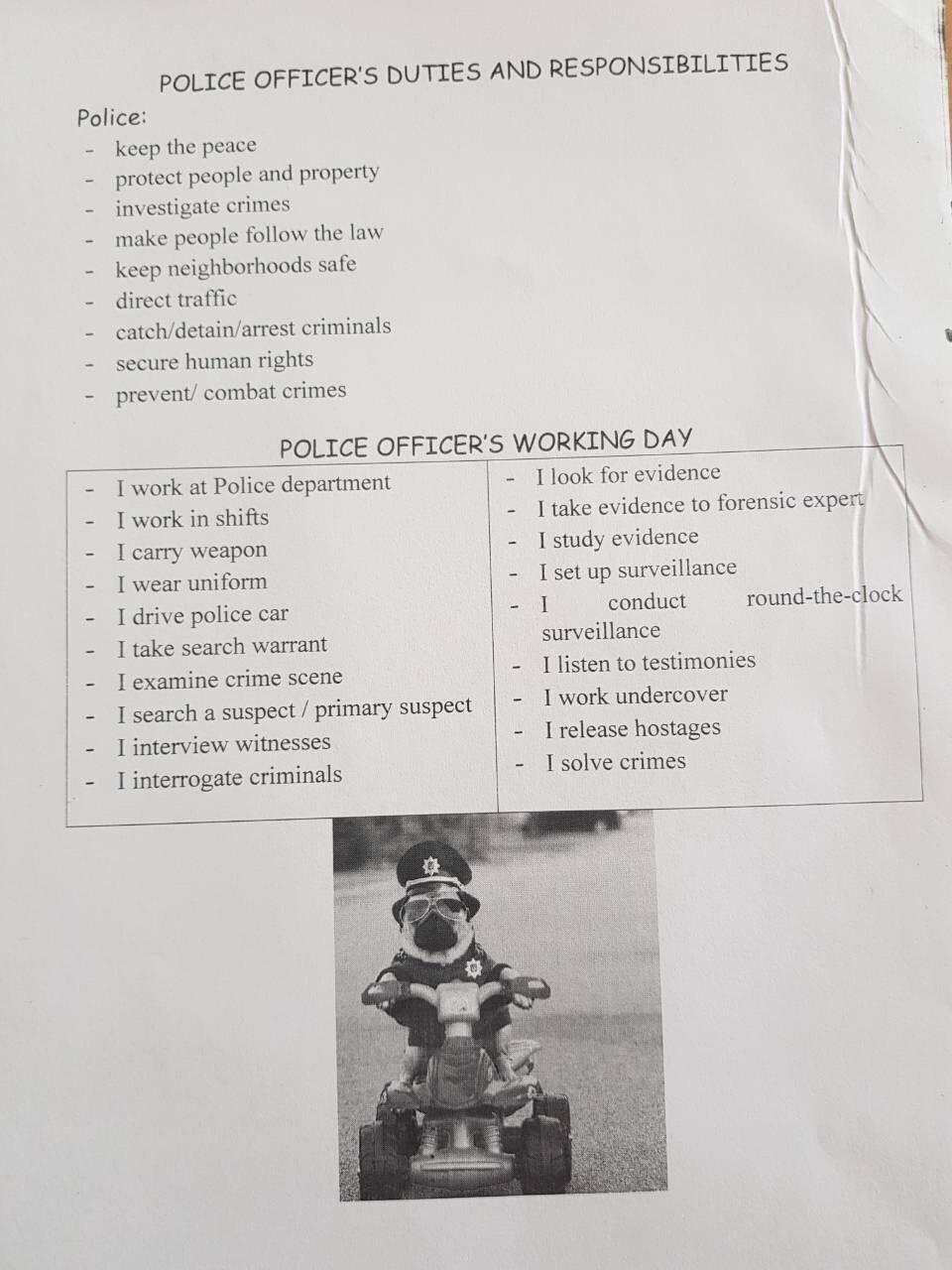 POLICE OFFICER'S DUTIES AND RESPONSIBILITIES

Police:
- keep the peace
- protect people and property
- investigate crimes
- make people follow the law
- keep neighborhoods safe
- direct traffic
- catch/detain/arrest criminals
- secure human rights
- prevent/ combat crimes

POLICE OFFICER'S WORKING DAY

- I work at Police department
- I work in shifts
- I carry weapon
- I wear uniform
- I drive police car
- I take search warrant
- I examine crime scene
- I search a suspect / primary suspect
- I interview witnesses
- I interrogate criminals

- I look for evidence
- I take evidence to forensic expert
- I study evidence
- I set up surveillance
- I conduct round-the-clock surveillance
- I listen to testimonies
- I work undercover
- I release hostages
- I solve crimes